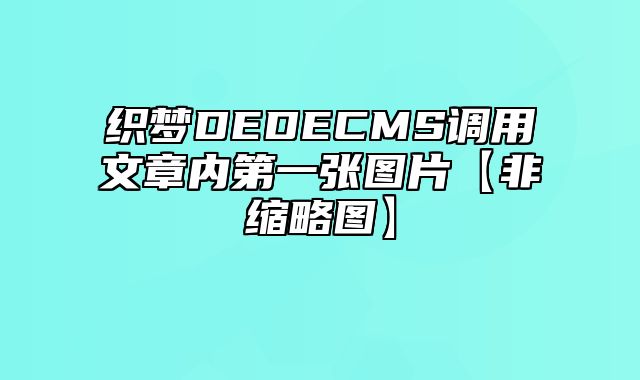 织梦DEDECMS调用文章内第一张图片【非缩略图】